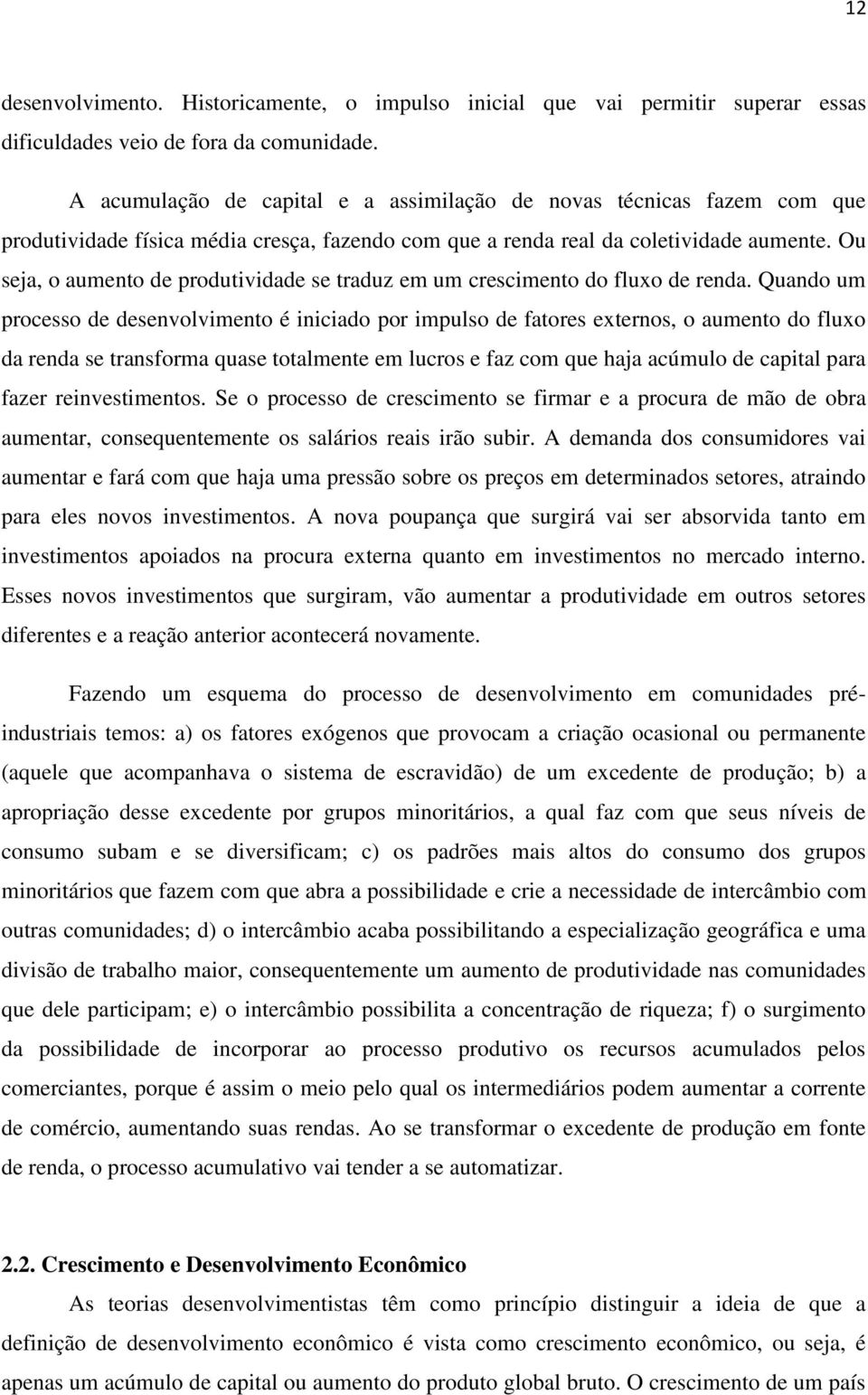 12

desenvolvimento. Historicamente, o impulso inicial que vai permitir superar essas dificuldades veio de fora da comunidade.

A acumulação de capital e a assimilação de novas técnicas fazem com que produtividade física média cresça, fazendo com que a renda real da coletividade aumente. Ou seja, o aumento de produtividade se traduz em um crescimento do fluxo de renda. Quando um processo de desenvolvimento é iniciado por impulso de fatores externos, o aumento do fluxo da renda se transforma quase totalmente em lucros e faz com que haja acúmulo de capital para fazer reinvestimentos. Se o processo de crescimento se firmar e a procura de mão de obra aumentar, consequentemente os salários reais irão subir. A demanda dos consumidores vai aumentar e fará com que haja uma pressão sobre os preços em determinados setores, atraindo para eles novos investimentos. A nova poupança que surgirá vai ser absorvida tanto em investimentos apoiados na procura externa quanto em investimentos no mercado interno. Esses novos investimentos que surgiram, vão aumentar a produtividade em outros setores diferentes e a reação anterior acontecerá novamente.

Fazendo um esquema do processo de desenvolvimento em comunidades pré-industriais temos: a) os fatores exógenos que provocam a criação ocasional ou permanente (aquele que acompanhava o sistema de escravidão) de um excedente de produção; b) a apropriação desse excedente por grupos minoritários, a qual faz com que seus níveis de consumo subam e se diversificam; c) os padrões mais altos do consumo dos grupos minoritários que fazem com que abra a possibilidade e crie a necessidade de intercâmbio com outras comunidades; d) o intercâmbio acaba possibilitando a especialização geográfica e uma divisão de trabalho maior, consequentemente um aumento de produtividade nas comunidades que dele participam; e) o intercâmbio possibilita a concentração de riqueza; f) o surgimento da possibilidade de incorporar ao processo produtivo os recursos acumulados pelos comerciantes, porque é assim o meio pelo qual os intermediários podem aumentar a corrente de comércio, aumentando suas rendas. Ao se transformar o excedente de produção em fonte de renda, o processo acumulativo vai tender a se automatizar.

2.2. Crescimento e Desenvolvimento Econômico

As teorias desenvolvimentistas têm como princípio distinguir a ideia de que a definição de desenvolvimento econômico é vista como crescimento econômico, ou seja, é apenas um acúmulo de capital ou aumento do produto global bruto. O crescimento de um país